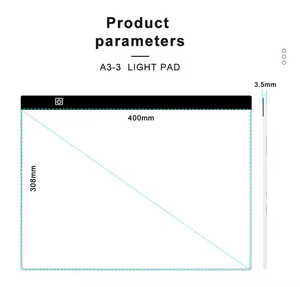 Product parameters

A3-3 LIGHT PAD

3.5mm

400mm

308mm